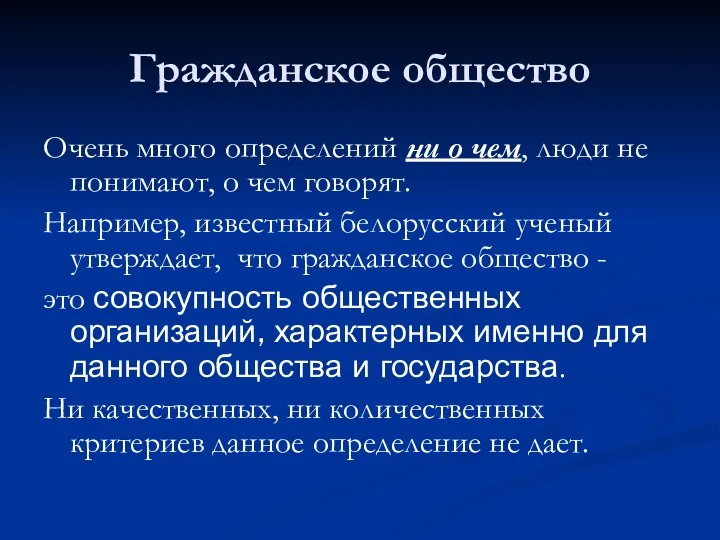 Гражданское общество

Очень много определений ни о чем, люди не понимают, о чем говорят.

Например, известный белорусский ученый утверждает, что гражданское общество -

это совокупность общественных организаций, характерных именно для данного общества и государства.

Ни качественных, ни количественных критериев данное определение не дает.